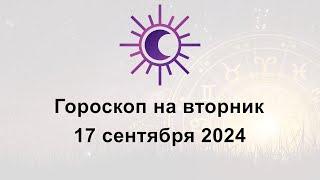 Гороскоп на вторник
17 сентября 2024